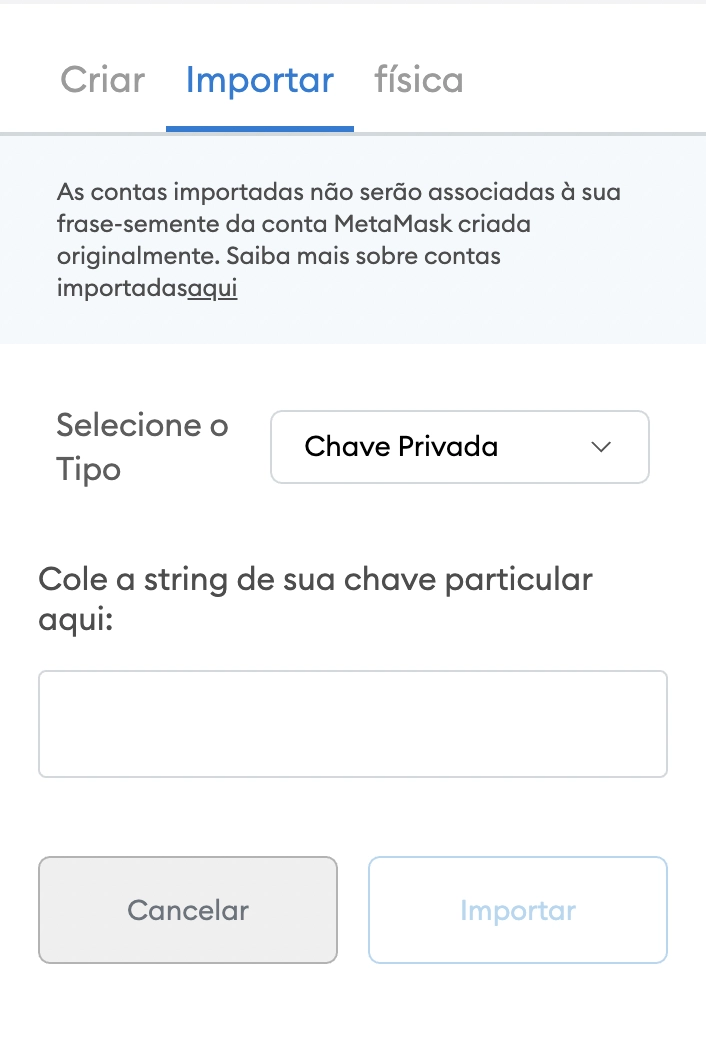 Criar Importar física

As contas importadas não serão associadas à sua frase-semente da conta MetaMask criada originalmente. Saiba mais sobre contas importadasaqui

Selecione o Tipo

Chave Privada

Cole a string de sua chave particular aqui:

Cancelar

Importar